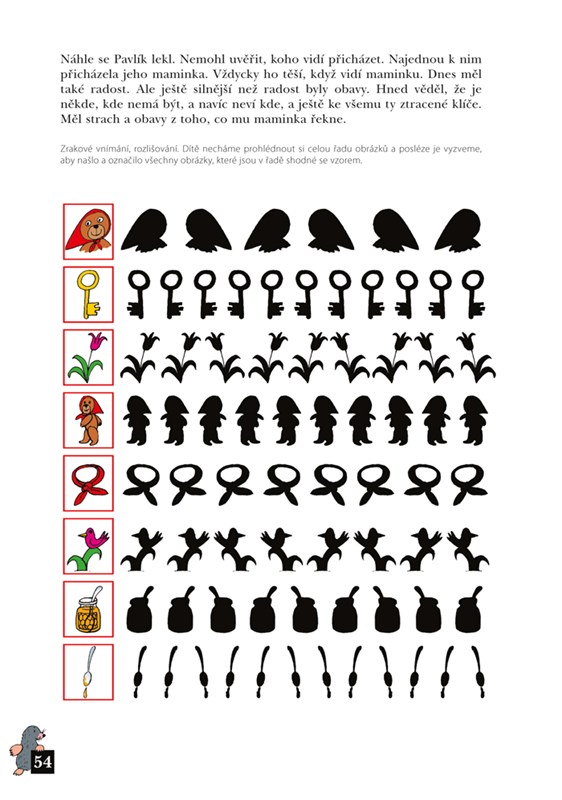 Náhle se Pavlík lekl. Nemohl uvěřit, koho vidí přicházet. Najednou k nim přicházela jeho maminka. Vždycky ho těší, když vidí maminku. Dnes měl také radost. Ale ještě silnější než radost byly obavy. Hned věděl, že je někde, kde nemá být, a navíc neví kde, a ještě ke všemu ty ztracené klíče. Měl strach a obavy z toho, co mu maminka řekne.

Zrakové vnímání, rozlišování. Dítě necháme prohlédnout si celou řadu obrázků a posléze je vyzveme, aby našlo a označilo všechny obrázky, které jsou v řadě shodné se vzorem.

54